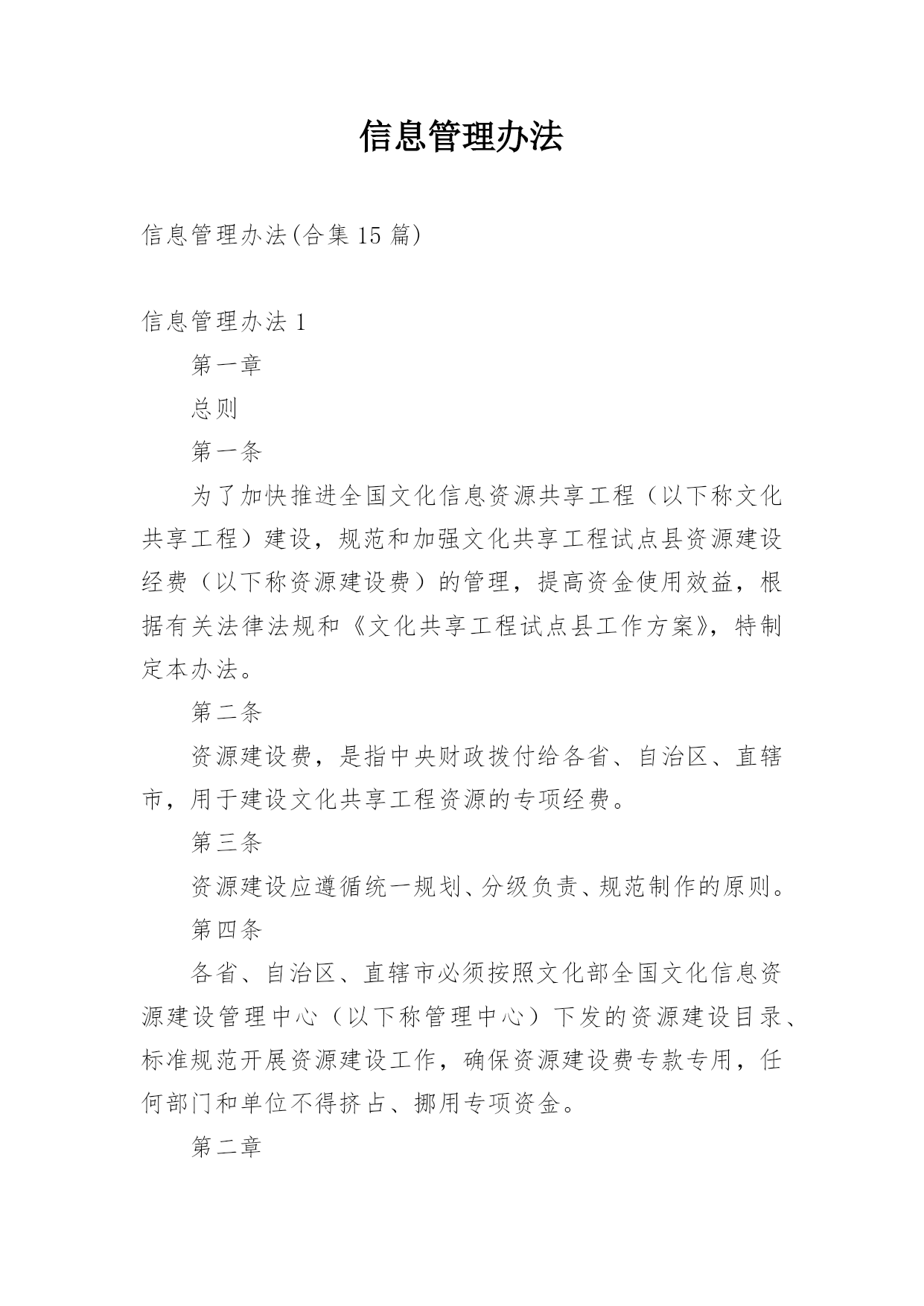 信息管理办法

信息管理办法(合集 15 篇)

信息管理办法 1

第一章

总则

第一条

为了加快推进全国文化信息资源共享工程（以下称文化共享工程）建设，规范和加强文化共享工程试点县资源建设经费（以下称资源建设费）的管理，提高资金使用效益，根据有关法律法规和《文化共享工程试点县工作方案》，特制定本办法。

第二条

资源建设费，是指中央财政拨付给各省、自治区、直辖市，用于建设文化共享工程资源的专项经费。

第三条

资源建设应遵循统一规划、分级负责、规范制作的原则。

第四条

各省、自治区、直辖市必须按照文化部全国文化信息资源建设管理中心（以下称管理中心）下发的资源建设目录、标准规范开展资源建设工作，确保资源建设费专款专用，任何部门和单位不得挤占、挪用专项资金。

第二章